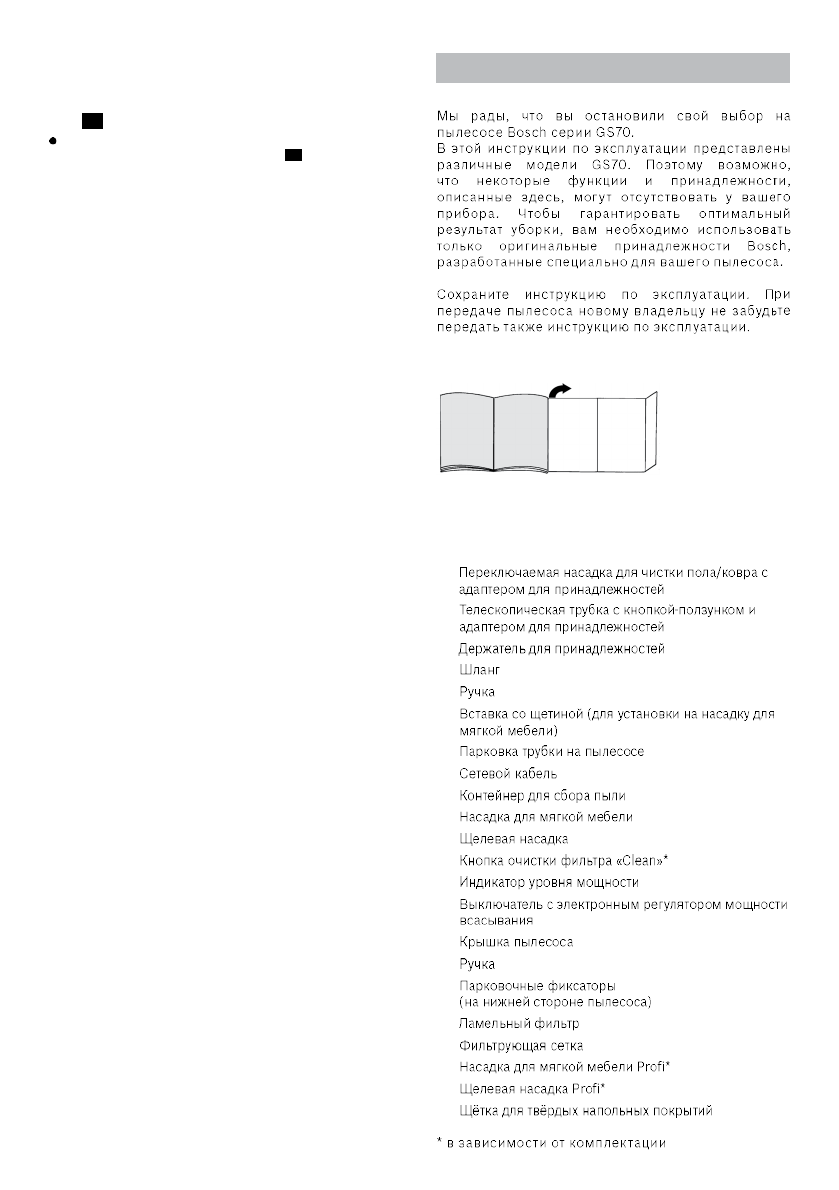 Мы рады, что вы остановили свой выбор на пылесосе Bosch серии GS70.
В этой инструкции по эксплуатации представлены различные модели GS70. Поэтому возможно, что некоторые функции и принадлежности, описанные здесь, могут отсутствовать у вашего прибора. Чтобы гарантировать оптимальный результат уборки, вам необходимо использовать только оригинальные принадлежности Bosch, разработанные специально для вашего пылесоса.

Сохраните инструкцию по эксплуатации. При передаче пылесоса новому владельцу не забудьте передать также инструкцию по эксплуатации.

Переключаемая насадка для чистки пола/ковра с адаптером для принадлежностей
Телескопическая трубка с кнопкой-ползунком и адаптером для принадлежностей
Держатель для принадлежностей
Шланг
Ручка
Вставка со щетиной (для установки на насадку для мягкой мебели)
Парковка трубки на пылесосе
Сетевой кабель
Контейнер для сбора пыли
Насадка для мягкой мебели
Щелевая насадка
Кнопка очистки фильтра «Clean»*
Индикатор уровня мощности
Выключатель с электронным регулятором мощности всасывания
Крышка пылесоса
Ручка
Парковочные фиксаторы
(на нижней стороне пылесоса)
Ламельный фильтр
Фильтрующая сетка
Насадка для мягкой мебели Profi*
Щелевая насадка Profi*
Щётка для твёрдых напольных покрытий

* в зависимости от комплектации